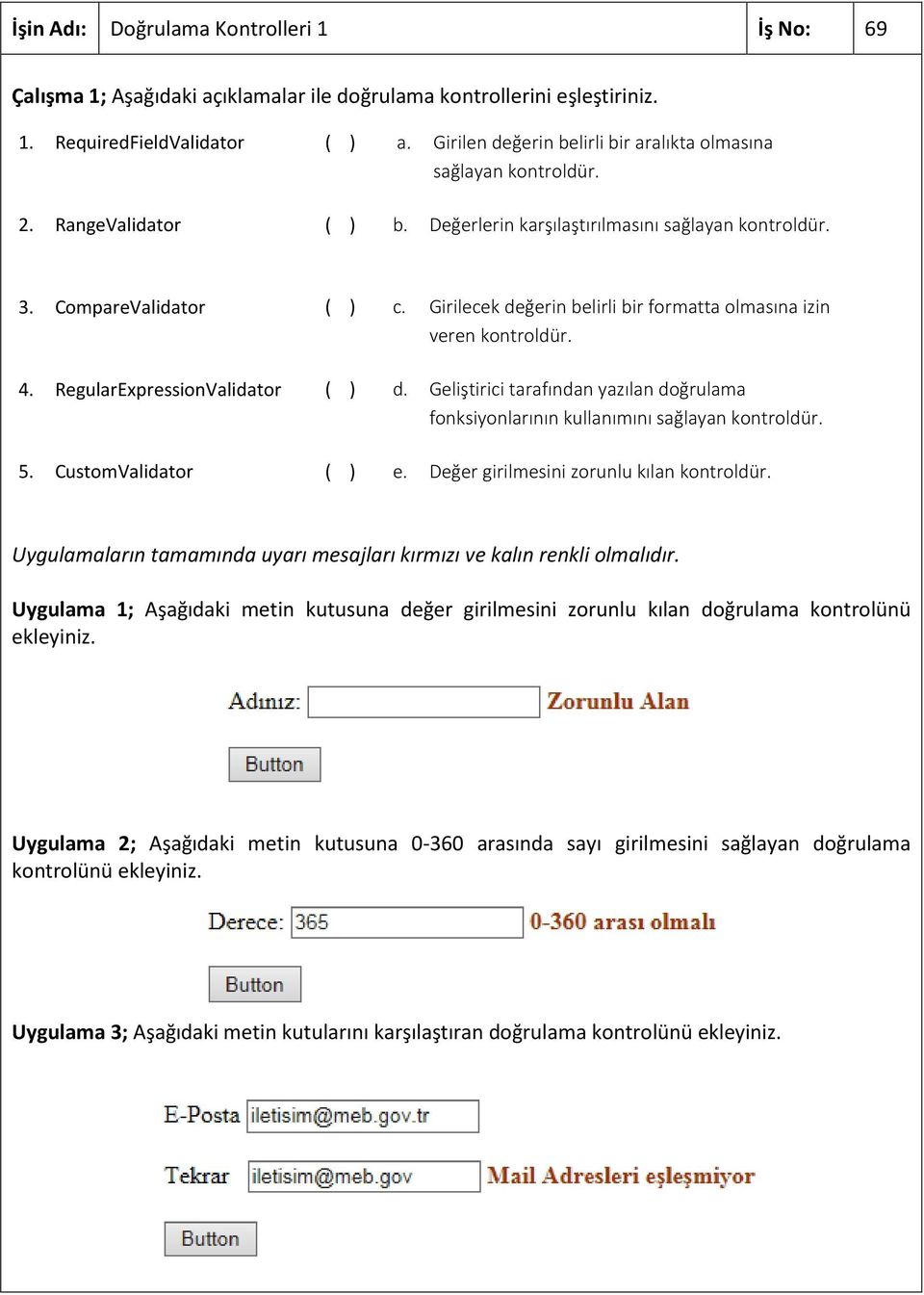 | İşin Adı: | Doğrulama Kontrolleri 1 | İş No: | 69 |
|---|---|---|---|

Çalışma 1; Aşağıdaki açıklamalar ile doğrulama kontrollerini eşleştiriniz.

1. RequiredFieldValidator ( ) a. Girilen değerin belirli bir aralıkta olmasına sağlayan kontroldür.

2. RangeValidator ( ) b. Değerlerin karşılaştırılmasını sağlayan kontroldür.

3. CompareValidator ( ) c. Girilecek değerin belirli bir formatta olmasına izin veren kontroldür.

4. RegularExpressionValidator ( ) d. Geliştirici tarafından yazılan doğrulama fonksiyonlarının kullanımını sağlayan kontroldür.

5. CustomValidator ( ) e. Değer girilmesini zorunlu kılan kontroldür.

Uygulamaların tamamında uyarı mesajları kırmızı ve kalın renkli olmalıdır.

Uygulama 1; Aşağıdaki metin kutusuna değer girilmesini zorunlu kılan doğrulama kontrolünü ekleyiniz.

Adınız: Zorunlu Alan

Button

Uygulama 2; Aşağıdaki metin kutusuna 0-360 arasında sayı girilmesini sağlayan doğrulama kontrolünü ekleyiniz.

Derece: 365 0-360 arası olmalı

Button

Uygulama 3; Aşağıdaki metin kutularını karşılaştıran doğrulama kontrolünü ekleyiniz.

E-Posta iletisim@meb.gov.tr

Tekrar iletisim@meb.gov Mail Adresleri eşleşmiyor

Button